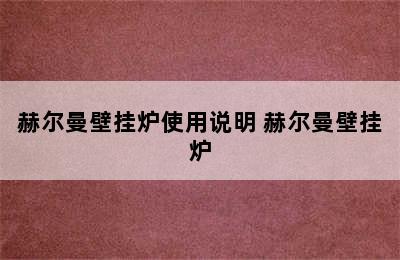 赫尔曼壁挂炉使用说明 赫尔曼壁挂炉